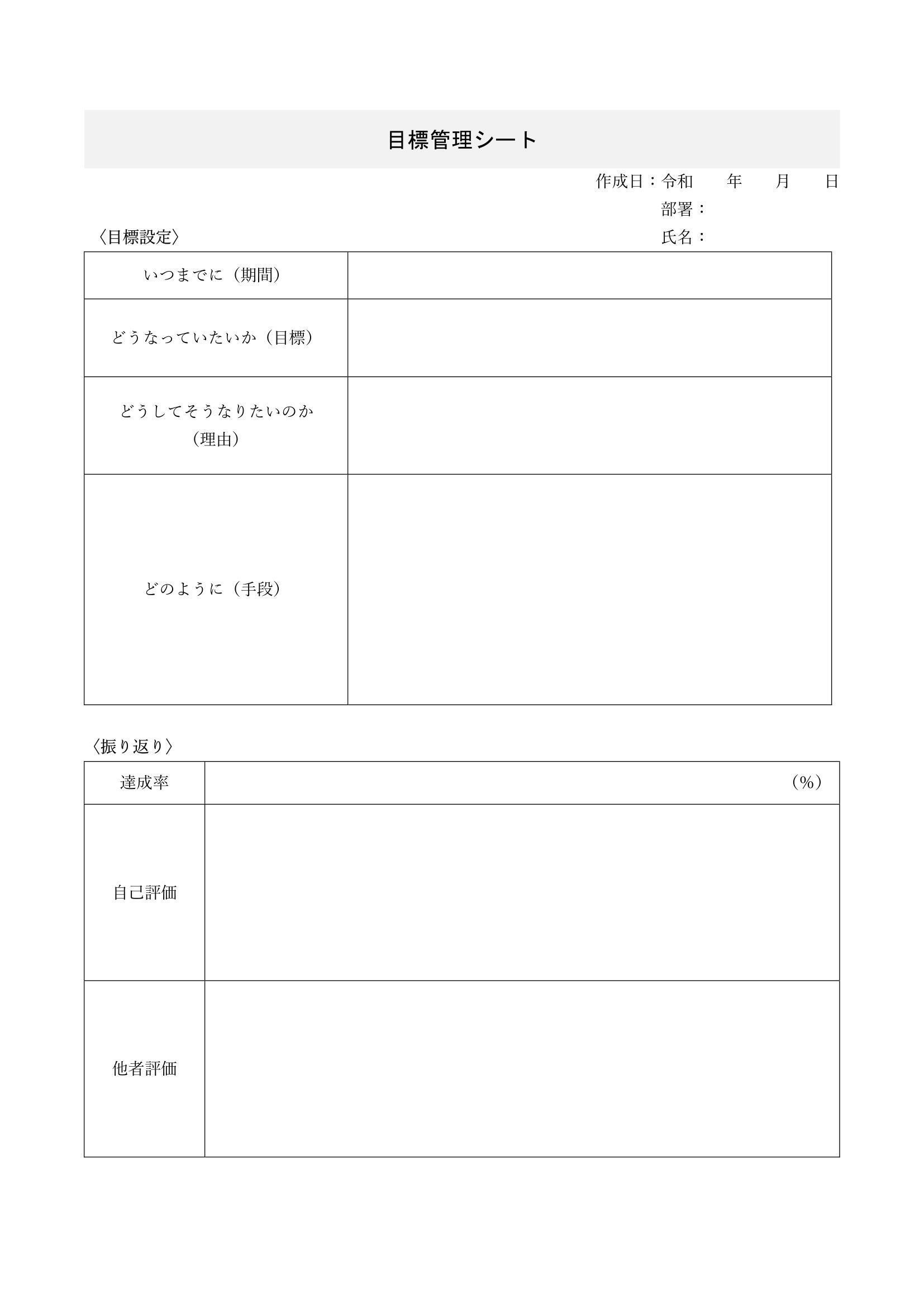 目標管理シート

作成日：令和　　年　　月　　日
部署：
氏名：

〈目標設定〉

| いつまでに（期間） | |
|---|---|
| どうなっていたいか（目標） | |
| どうしてそうなりたいのか（理由） | |
| どのように（手段） | |

〈振り返り〉

| 達成率 | （%） |
|---|---|
| 自己評価 | |
| 他者評価 | |